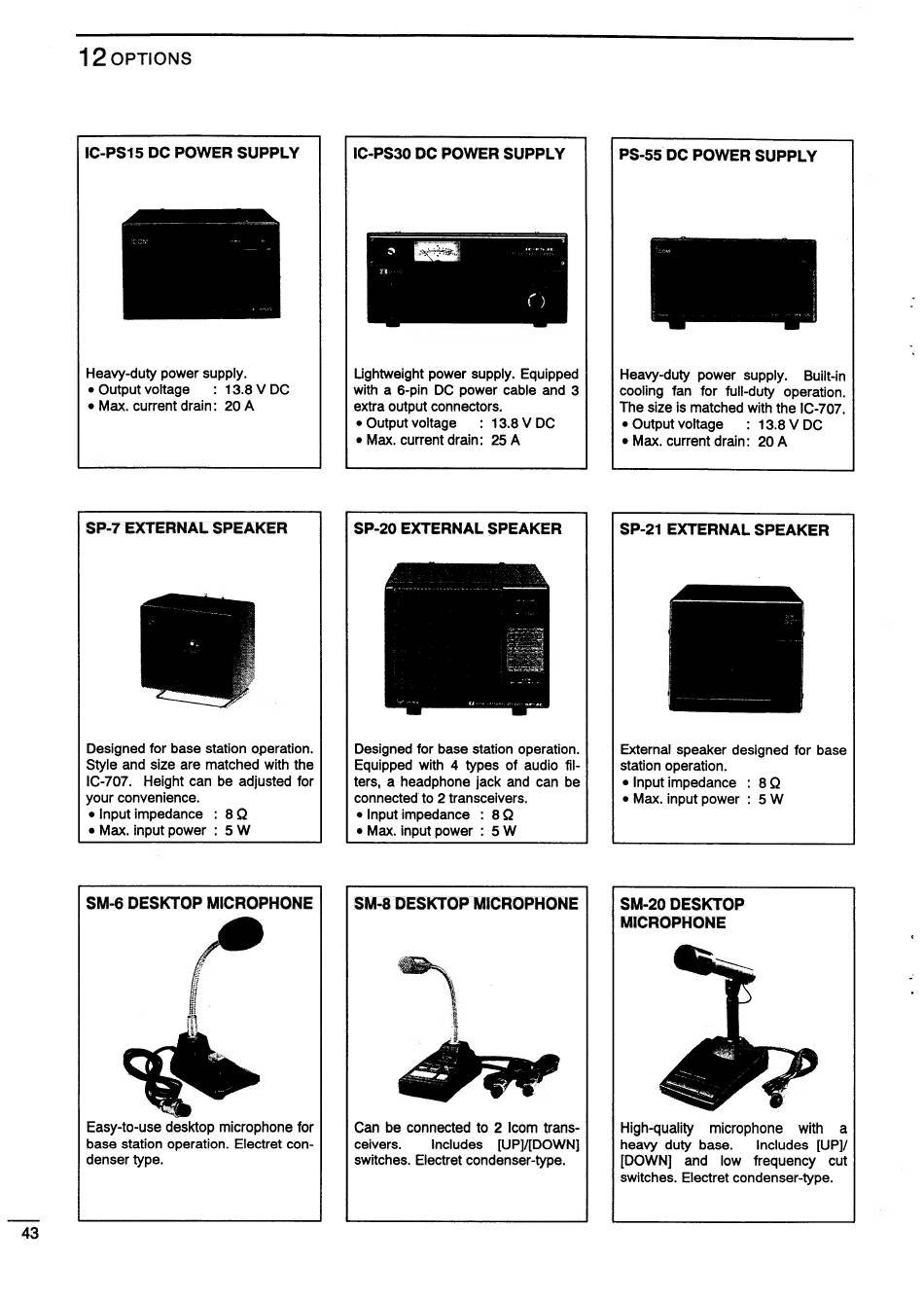 12 OPTIONS

IC-PS15 DC POWER SUPPLY

Heavy-duty power supply.
• Output voltage : 13.8 V DC
• Max. current drain: 20 A

IC-PS30 DC POWER SUPPLY

Lightweight power supply. Equipped with a 6-pin DC power cable and 3 extra output connectors.
• Output voltage : 13.8 V DC
• Max. current drain: 25 A

PS-55 DC POWER SUPPLY

Heavy-duty power supply. Built-in cooling fan for full-duty operation. The size is matched with the IC-707.
• Output voltage : 13.8 V DC
• Max. current drain: 20 A

SP-7 EXTERNAL SPEAKER

Designed for base station operation. Style and size are matched with the IC-707. Height can be adjusted for your convenience.
• Input impedance : 8 Ω
• Max. input power : 5 W

SP-20 EXTERNAL SPEAKER

Designed for base station operation. Equipped with 4 types of audio filters, a headphone jack and can be connected to 2 transceivers.
• Input impedance : 8 Ω
• Max. input power : 5 W

SP-21 EXTERNAL SPEAKER

External speaker designed for base station operation.
• Input impedance : 8 Ω
• Max. input power : 5 W

SM-6 DESKTOP MICROPHONE

Easy-to-use desktop microphone for base station operation. Electret condenser type.

SM-8 DESKTOP MICROPHONE

Can be connected to 2 Icom transceivers. Includes [UP]/[DOWN] switches. Electret condenser-type.

SM-20 DESKTOP MICROPHONE

High-quality microphone with a heavy duty base. Includes [UP]/[DOWN] and low frequency cut switches. Electret condenser-type.

43